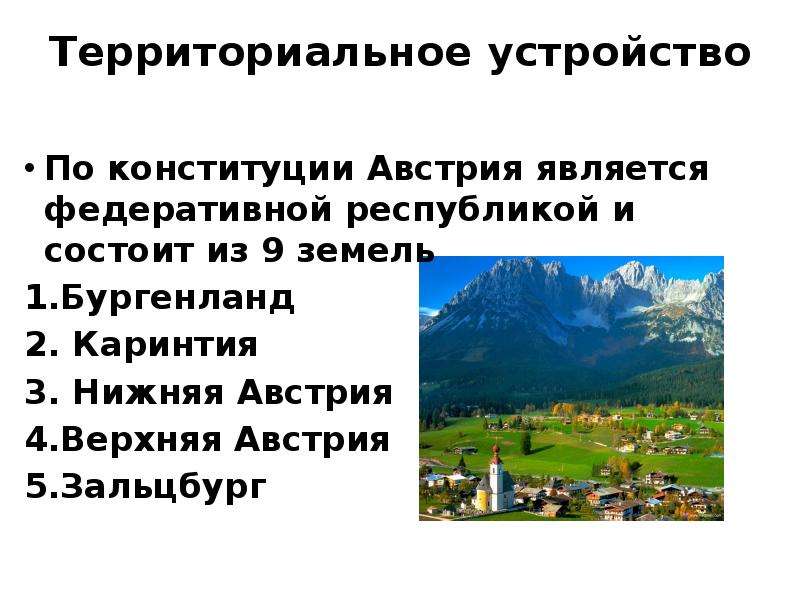 Территориальное устройство

• По конституции Австрия является федеративной республикой и состоит из 9 земель

1.Бургенланд
2. Каринтия
3. Нижняя Австрия
4.Верхняя Австрия
5.Зальцбург